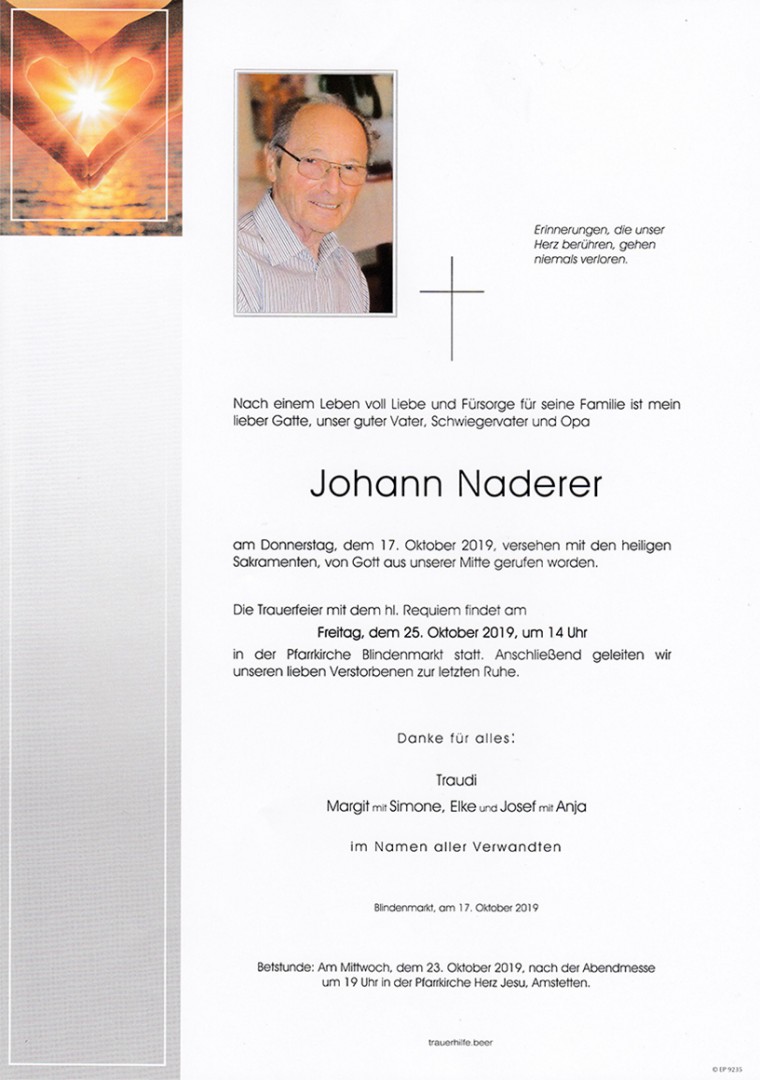 Erinnerungen, die unser Herz berühren, gehen niemals verloren.

Nach einem Leben voll Liebe und Fürsorge für seine Familie ist mein lieber Gatte, unser guter Vater, Schwiegervater und Opa

Johann Naderer

am Donnerstag, dem 17. Oktober 2019, versehen mit den heiligen Sakramenten, von Gott aus unserer Mitte gerufen worden.

Die Trauerfeier mit dem hl. Requiem findet am
Freitag, dem 25. Oktober 2019, um 14 Uhr
in der Pfarrkirche Blindenmarkt statt. Anschließend geleiten wir unseren lieben Verstorbenen zur letzten Ruhe.

Danke für alles:

Traudi
Margit mit Simone, Elke und Josef mit Anja

im Namen aller Verwandten

Blindenmarkt, am 17. Oktober 2019

Betstunde: Am Mittwoch, dem 23. Oktober 2019, nach der Abendmesse um 19 Uhr in der Pfarrkirche Herz Jesu, Amstetten.

trauerhilfe.beer

© EP 9235